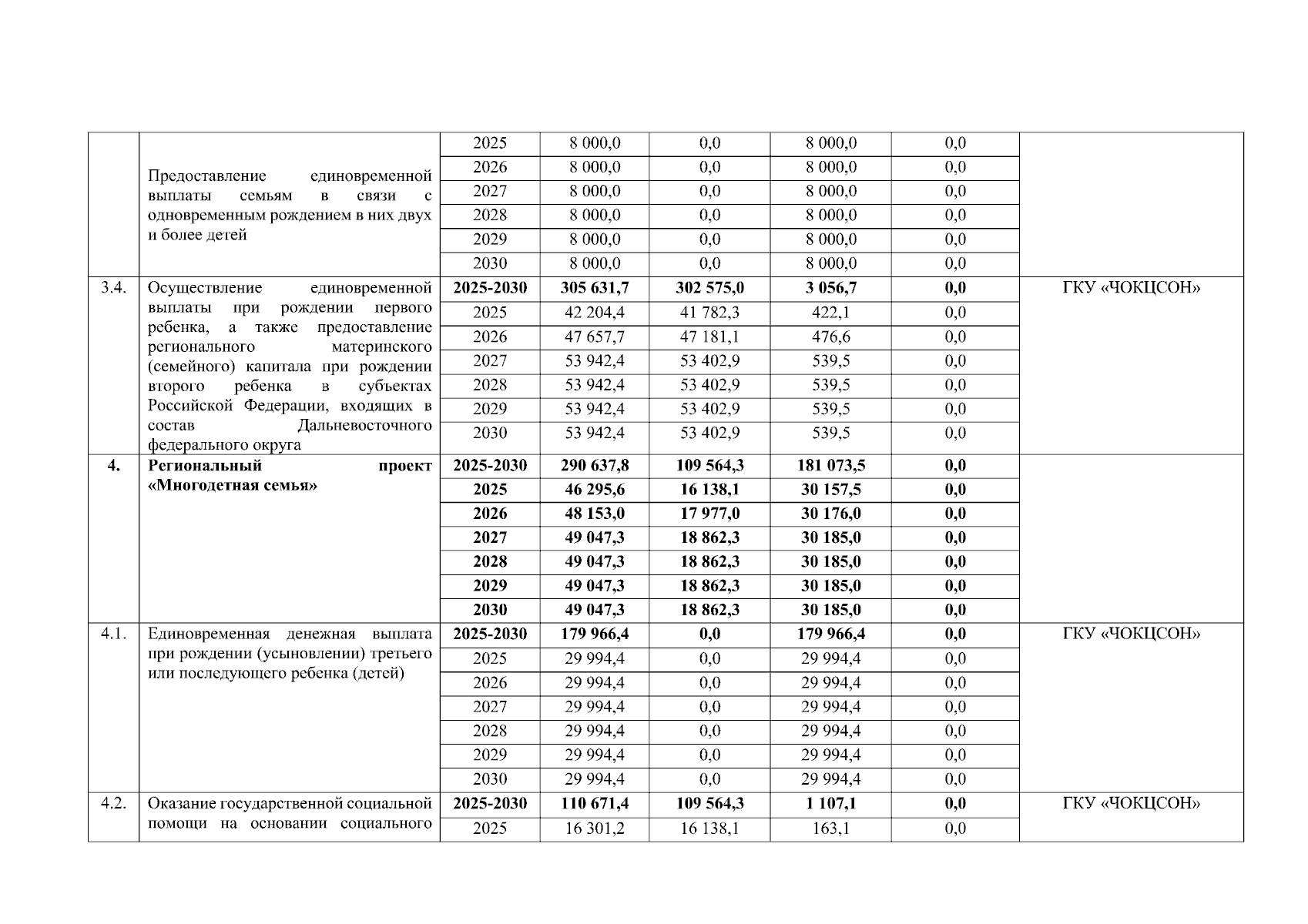 |  |  |  |  |  |  |  |  |
|---|---|---|---|---|---|---|---|
|  | Предоставление единовременной выплаты семьям в связи с одновременным рождением в них двух и более детей | 2025 | 8 000,0 | 0,0 | 8 000,0 | 0,0 |  |
|  |  | 2026 | 8 000,0 | 0,0 | 8 000,0 | 0,0 |  |
|  |  | 2027 | 8 000,0 | 0,0 | 8 000,0 | 0,0 |  |
|  |  | 2028 | 8 000,0 | 0,0 | 8 000,0 | 0,0 |  |
|  |  | 2029 | 8 000,0 | 0,0 | 8 000,0 | 0,0 |  |
|  |  | 2030 | 8 000,0 | 0,0 | 8 000,0 | 0,0 |  |
| 3.4. | Осуществление единовременной выплаты при рождении первого ребенка, а также предоставление регионального материнского (семейного) капитала при рождении второго ребенка в субъектах Российской Федерации, входящих в состав Дальневосточного федерального округа | **2025-2030** | **305 631,7** | **302 575,0** | **3 056,7** | **0,0** | ГКУ «ЧОКЦСОН» |
|  |  | 2025 | 42 204,4 | 41 782,3 | 422,1 | 0,0 |  |
|  |  | 2026 | 47 657,7 | 47 181,1 | 476,6 | 0,0 |  |
|  |  | 2027 | 53 942,4 | 53 402,9 | 539,5 | 0,0 |  |
|  |  | 2028 | 53 942,4 | 53 402,9 | 539,5 | 0,0 |  |
|  |  | 2029 | 53 942,4 | 53 402,9 | 539,5 | 0,0 |  |
|  |  | 2030 | 53 942,4 | 53 402,9 | 539,5 | 0,0 |  |
| **4.** | **Региональный проект «Многодетная семья»** | **2025-2030** | **290 637,8** | **109 564,3** | **181 073,5** | **0,0** |  |
|  |  | **2025** | **46 295,6** | **16 138,1** | **30 157,5** | **0,0** |  |
|  |  | **2026** | **48 153,0** | **17 977,0** | **30 176,0** | **0,0** |  |
|  |  | **2027** | **49 047,3** | **18 862,3** | **30 185,0** | **0,0** |  |
|  |  | **2028** | **49 047,3** | **18 862,3** | **30 185,0** | **0,0** |  |
|  |  | **2029** | **49 047,3** | **18 862,3** | **30 185,0** | **0,0** |  |
|  |  | **2030** | **49 047,3** | **18 862,3** | **30 185,0** | **0,0** |  |
| 4.1. | Единовременная денежная выплата при рождении (усыновлении) третьего или последующего ребенка (детей) | **2025-2030** | **179 966,4** | **0,0** | **179 966,4** | **0,0** | ГКУ «ЧОКЦСОН» |
|  |  | 2025 | 29 994,4 | 0,0 | 29 994,4 | 0,0 |  |
|  |  | 2026 | 29 994,4 | 0,0 | 29 994,4 | 0,0 |  |
|  |  | 2027 | 29 994,4 | 0,0 | 29 994,4 | 0,0 |  |
|  |  | 2028 | 29 994,4 | 0,0 | 29 994,4 | 0,0 |  |
|  |  | 2029 | 29 994,4 | 0,0 | 29 994,4 | 0,0 |  |
|  |  | 2030 | 29 994,4 | 0,0 | 29 994,4 | 0,0 |  |
| 4.2. | Оказание государственной социальной помощи на основании социального | **2025-2030** | **110 671,4** | **109 564,3** | **1 107,1** | **0,0** | ГКУ «ЧОКЦСОН» |
|  |  | 2025 | 16 301,2 | 16 138,1 | 163,1 | 0,0 |  |